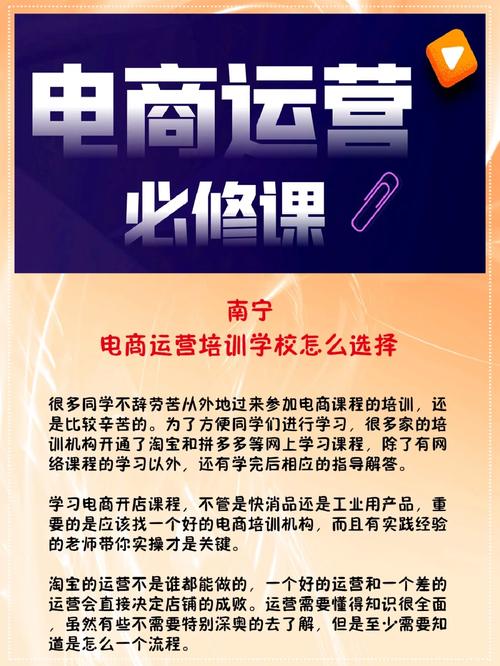 电商运营
必修课

南宁
电商运营培训学校怎么选择

很多同学不辞劳苦从外地过来参加电商课程的培训，还是比较辛苦的。为了方便同学们进行学习，很多家的培训机构开通了淘宝和拼多多等网上学习课程，除了有网络课程的学习以外，还有学完后相应的指导解答。

学习电商开店课程，不管是快消品还是工业用产品，重要的是应该找一个好的电商培训机构，而且有实践经验的老师带你实操才是关键。

淘宝的运营不是谁都能做的，一个好的运营和一个差的运营会直接决定店铺的成败。运营需要懂得知识很全面，虽然有些不需要特别深奥的去了解，但是至少需要知道是怎么一个流程。